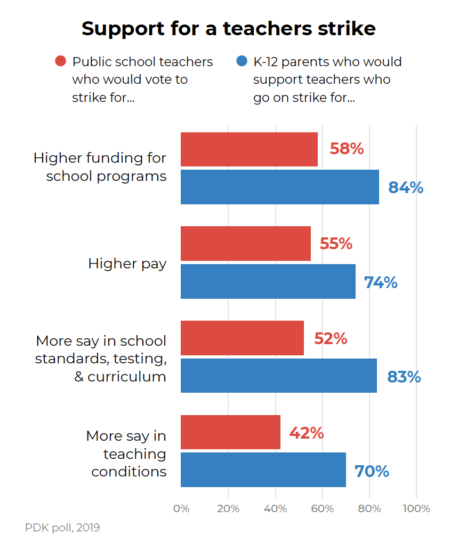 Support for a teachers strike

Public school teachers who would vote to strike for...

K-12 parents who would support teachers who go on strike for...

Higher funding for school programs
58%
84%

Higher pay
55%
74%

More say in school standards, testing, & curriculum
52%
83%

More say in teaching conditions
42%
70%

0%
20%
40%
60%
80%
100%

PDK poll, 2019